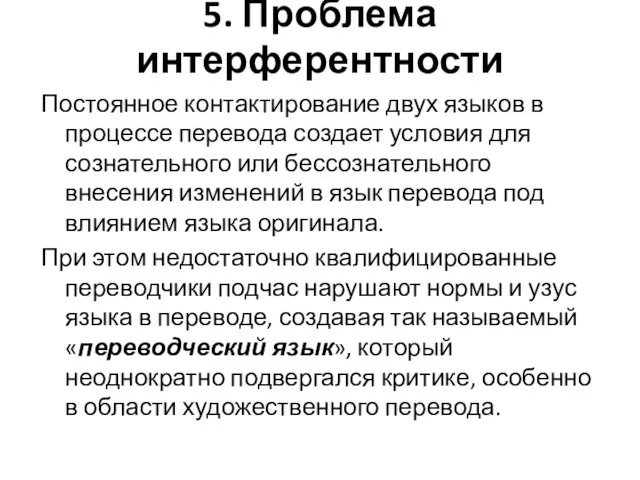 5. Проблема интерферентности

Постоянное контактирование двух языков в процессе перевода создает условия для сознательного или бессознательного внесения изменений в язык перевода под влиянием языка оригинала.

При этом недостаточно квалифицированные переводчики подчас нарушают нормы и узус языка в переводе, создавая так называемый «переводческий язык», который неоднократно подвергался критике, особенно в области художественного перевода.